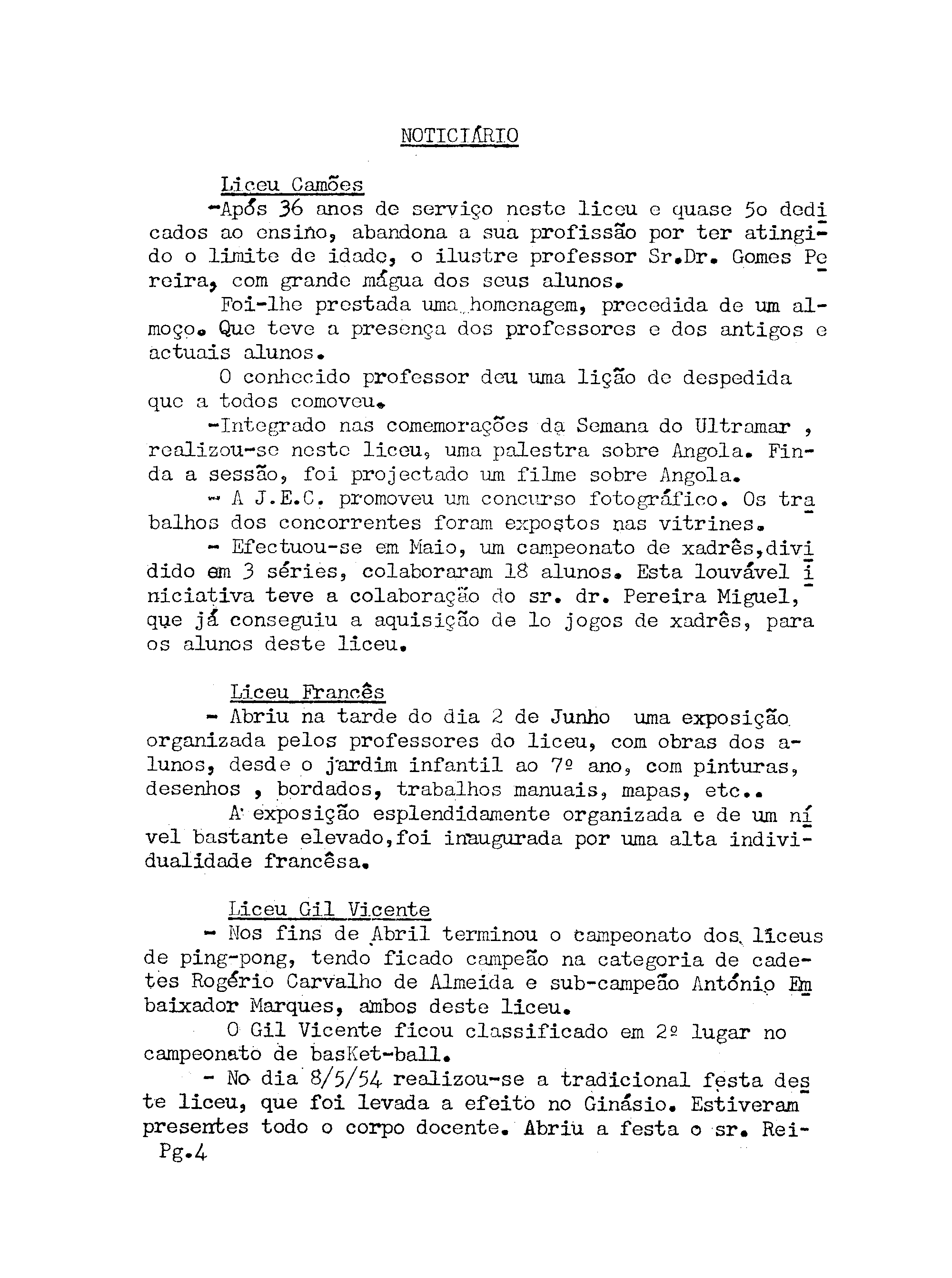 NOTICIÁRIO

Liceu Camões
-Após 36 anos de serviço neste liceu e quase 5o dedicados ao ensino, abandona a sua profissão por ter atingido o limite de idade, o ilustre professor Sr.Dr. Gomes Pereira, com grande mágua dos seus alunos.

Foi-lhe prestada uma homenagem, precedida de um almoço. Que teve a presença dos professores e dos antigos e actuais alunos.

O conhecido professor deu uma lição de despedida que a todos comoveu.

-Integrado nas comemorações da Semana do Ultramar , realizou-se neste liceu, uma palestra sobre Angola. Finda a sessão, foi projectado um filme sobre Angola.

- A J.E.C. promoveu um concurso fotográfico. Os trabalhos dos concorrentes foram expostos nas vitrines.

- Efectuou-se em Maio, um campeonato de xadrês,dividido em 3 séries, colaboraram 18 alunos. Esta louvável iniciativa teve a colaboração do sr. dr. Pereira Miguel, que já conseguiu a aquisição de lo jogos de xadrês, para os alunos deste liceu.

Liceu Francês
- Abriu na tarde do dia 2 de Junho uma exposição organizada pelos professores do liceu, com obras dos alunos, desde o jardim infantil ao 7º ano, com pinturas, desenhos , bordados, trabalhos manuais, mapas, etc..

A exposição esplendidamente organizada e de um nível bastante elevado,foi inaugurada por uma alta individualidade francêsa.

Liceu Gil Vicente
- Nos fins de Abril terminou o campeonato dos liceus de ping-pong, tendo ficado campeão na categoria de cadetes Rogério Carvalho de Almeida e sub-campeão António Embaixador Marques, ambos deste liceu.

O Gil Vicente ficou classificado em 2º lugar no campeonato de basKet-ball.

- No dia 8/5/54 realizou-se a tradicional festa deste liceu, que foi levada a efeito no Ginásio. Estiveram presentes todo o corpo docente. Abriu a festa o sr. Rei-
Pg.4